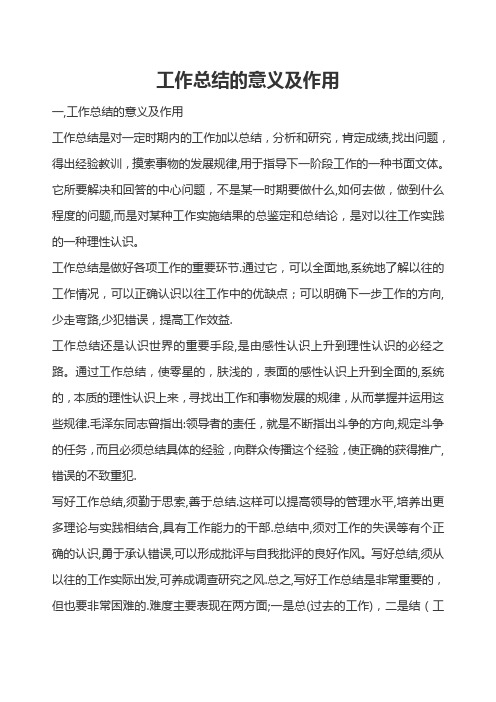 工作总结的意义及作用

一,工作总结的意义及作用

工作总结是对一定时期内的工作加以总结，分析和研究，肯定成绩,找出问题，得出经验教训，摸索事物的发展规律,用于指导下一阶段工作的一种书面文体。它所要解决和回答的中心问题，不是某一时期要做什么,如何去做，做到什么程度的问题,而是对某种工作实施结果的总鉴定和总结论，是对以往工作实践的一种理性认识。

工作总结是做好各项工作的重要环节.通过它，可以全面地,系统地了解以往的工作情况，可以正确认识以往工作中的优缺点；可以明确下一步工作的方向,少走弯路,少犯错误，提高工作效益.

工作总结还是认识世界的重要手段,是由感性认识上升到理性认识的必经之路。通过工作总结，使零星的，肤浅的，表面的感性认识上升到全面的,系统的，本质的理性认识上来，寻找出工作和事物发展的规律，从而掌握并运用这些规律.毛泽东同志曾指出:领导者的责任，就是不断指出斗争的方向,规定斗争的任务，而且必须总结具体的经验，向群众传播这个经验，使正确的获得推广,错误的不致重犯.

写好工作总结,须勤于思索,善于总结.这样可以提高领导的管理水平,培养出更多理论与实践相结合,具有工作能力的干部.总结中,须对工作的失误等有个正确的认识,勇于承认错误,可以形成批评与自我批评的良好作风。写好总结,须从以往的工作实际出发,可养成调查研究之风.总之,写好工作总结是非常重要的，但也要非常困难的.难度主要表现在两方面;一是总(过去的工作)，二是结（工